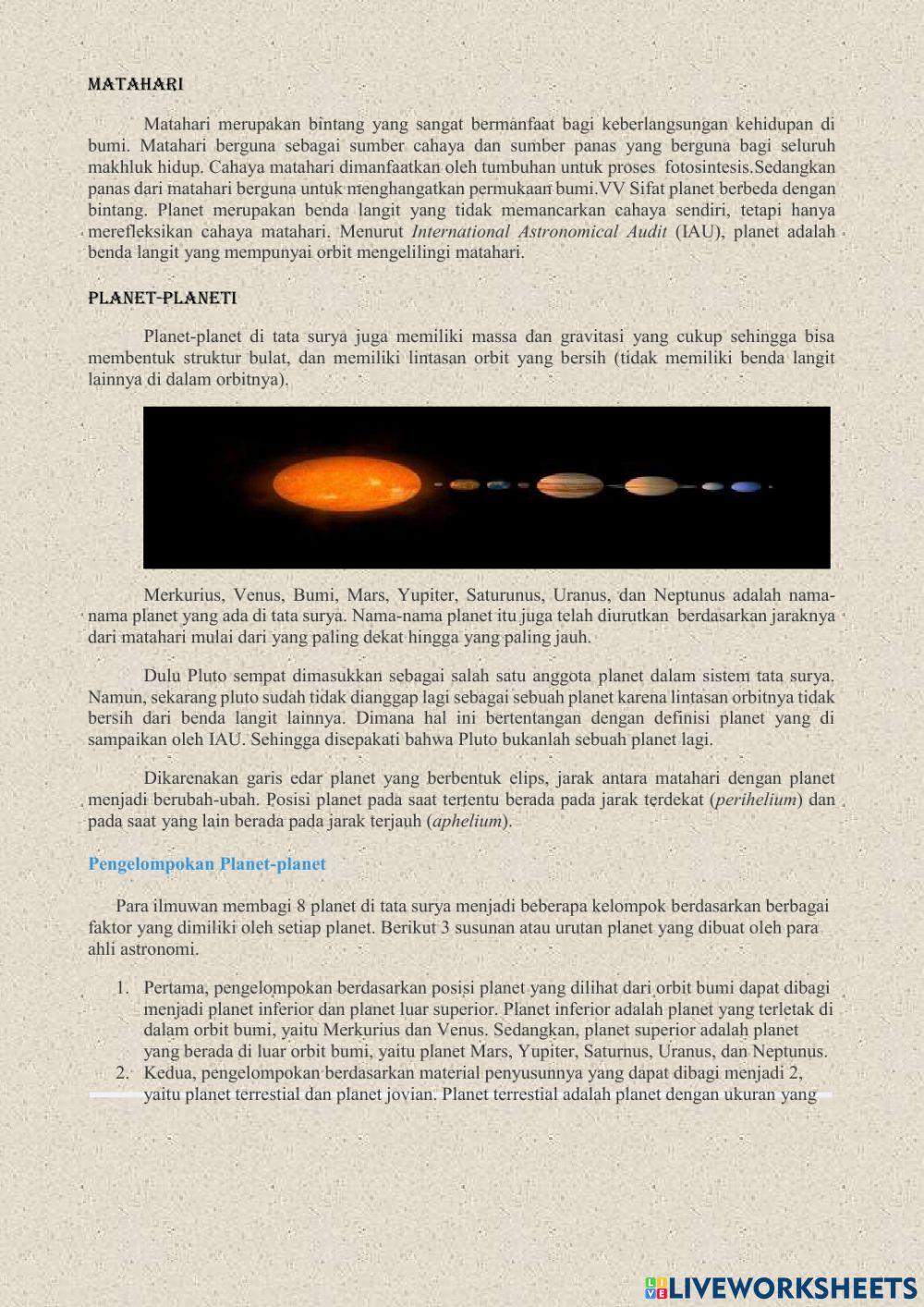 MATAHARI

Matahari merupakan bintang yang sangat bermanfaat bagi keberlangsungan kehidupan di bumi. Matahari berguna sebagai sumber cahaya dan sumber panas yang berguna bagi seluruh makhluk hidup. Cahaya matahari dimanfaatkan oleh tumbuhan untuk proses fotosintesis.Sedangkan panas dari matahari berguna untuk menghangatkan permukaan bumi.VV Sifat planet berbeda dengan bintang. Planet merupakan benda langit yang tidak memancarkan cahaya sendiri, tetapi hanya merefleksikan cahaya matahari. Menurut International Astronomical Audit (IAU), planet adalah benda langit yang mempunyai orbit mengelilingi matahari.

PLANET-PLANETI

Planet-planet di tata surya juga memiliki massa dan gravitasi yang cukup sehingga bisa membentuk struktur bulat, dan memiliki lintasan orbit yang bersih (tidak memiliki benda langit lainnya di dalam orbitnya).

Merkurius, Venus, Bumi, Mars, Yupiter, Saturunus, Uranus, dan Neptunus adalah nama-nama planet yang ada di tata surya. Nama-nama planet itu juga telah diurutkan berdasarkan jaraknya dari matahari mulai dari yang paling dekat hingga yang paling jauh.

Dulu Pluto sempat dimasukkan sebagai salah satu anggota planet dalam sistem tata surya. Namun, sekarang pluto sudah tidak dianggap lagi sebagai sebuah planet karena lintasan orbitnya tidak bersih dari benda langit lainnya. Dimana hal ini bertentangan dengan definisi planet yang di sampaikan oleh IAU. Sehingga disepakati bahwa Pluto bukanlah sebuah planet lagi.

Dikarenakan garis edar planet yang berbentuk elips, jarak antara matahari dengan planet menjadi berubah-ubah. Posisi planet pada saat tertentu berada pada jarak terdekat (perihelium) dan pada saat yang lain berada pada jarak terjauh (aphelium).

Pengelompokan Planet-planet

Para ilmuwan membagi 8 planet di tata surya menjadi beberapa kelompok berdasarkan berbagai faktor yang dimiliki oleh setiap planet. Berikut 3 susunan atau urutan planet yang dibuat oleh para ahli astronomi.

1. Pertama, pengelompokan berdasarkan posisi planet yang dilihat dari orbit bumi dapat dibagi menjadi planet inferior dan planet luar superior. Planet inferior adalah planet yang terletak di dalam orbit bumi, yaitu Merkurius dan Venus. Sedangkan, planet superior adalah planet yang berada di luar orbit bumi, yaitu planet Mars, Yupiter, Saturnus, Uranus, dan Neptunus.
2. Kedua, pengelompokan berdasarkan material penyusunnya yang dapat dibagi menjadi 2, yaitu planet terrestial dan planet jovian. Planet terrestial adalah planet dengan ukuran yang

LIVEWORKSHEETS